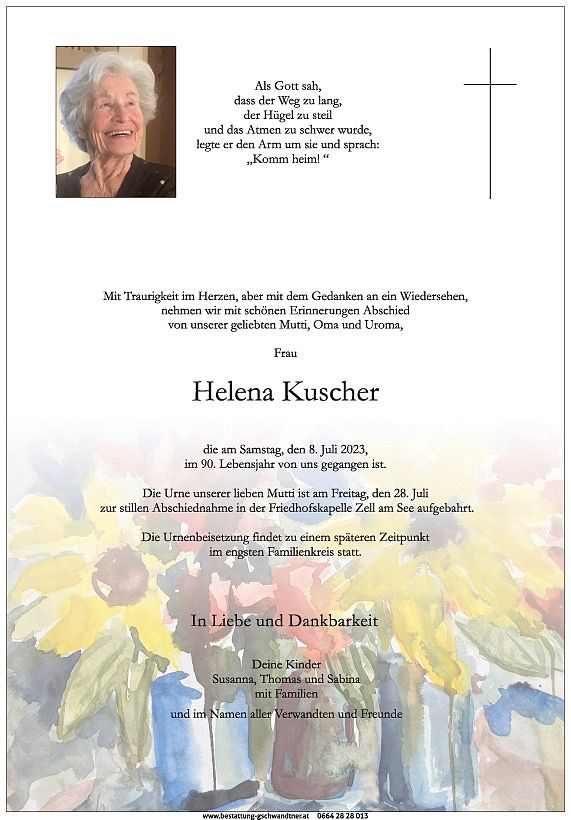 Als Gott sah,
dass der Weg zu lang,
der Hügel zu steil
und das Atmen zu schwer wurde,
legte er den Arm um sie und sprach:
„Komm heim! “

Mit Traurigkeit im Herzen, aber mit dem Gedanken an ein Wiedersehen,
nehmen wir mit schönen Erinnerungen Abschied
von unserer geliebten Mutti, Oma und Uroma,

Frau

Helena Kuscher

die am Samstag, den 8. Juli 2023,
im 90. Lebensjahr von uns gegangen ist.

Die Urne unserer lieben Mutti ist am Freitag, den 28. Juli
zur stillen Abschiednahme in der Friedhofskapelle Zell am See aufgebahrt.

Die Urnenbeisetzung findet zu einem späteren Zeitpunkt
im engsten Familienkreis statt.

In Liebe und Dankbarkeit

Deine Kinder
Susanna, Thomas und Sabina
mit Familien
und im Namen aller Verwandten und Freunde

www.bestattung-gschwandtner.at 0664 28 28 013